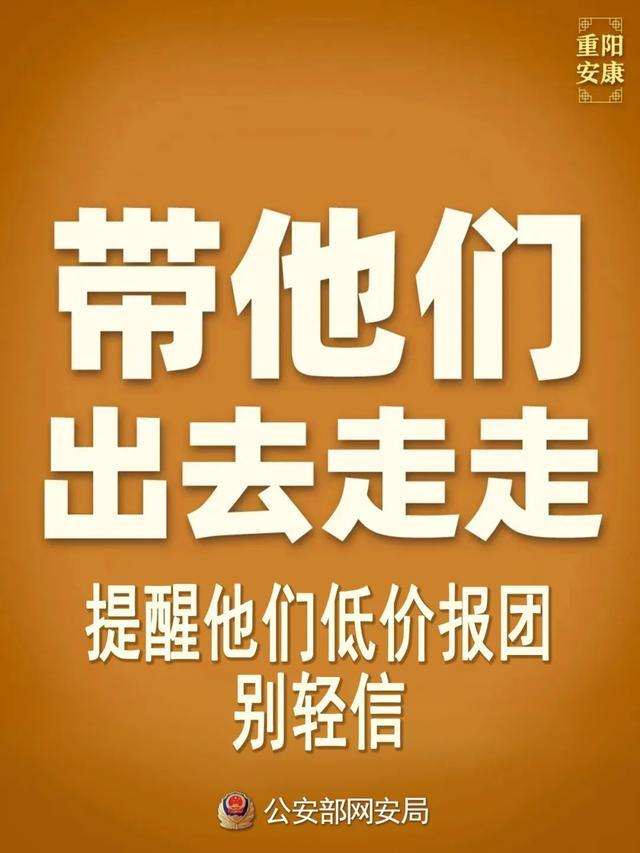 重阳
安康

带他们
出去走走

提醒他们低价报团
别轻信

公安部网安局